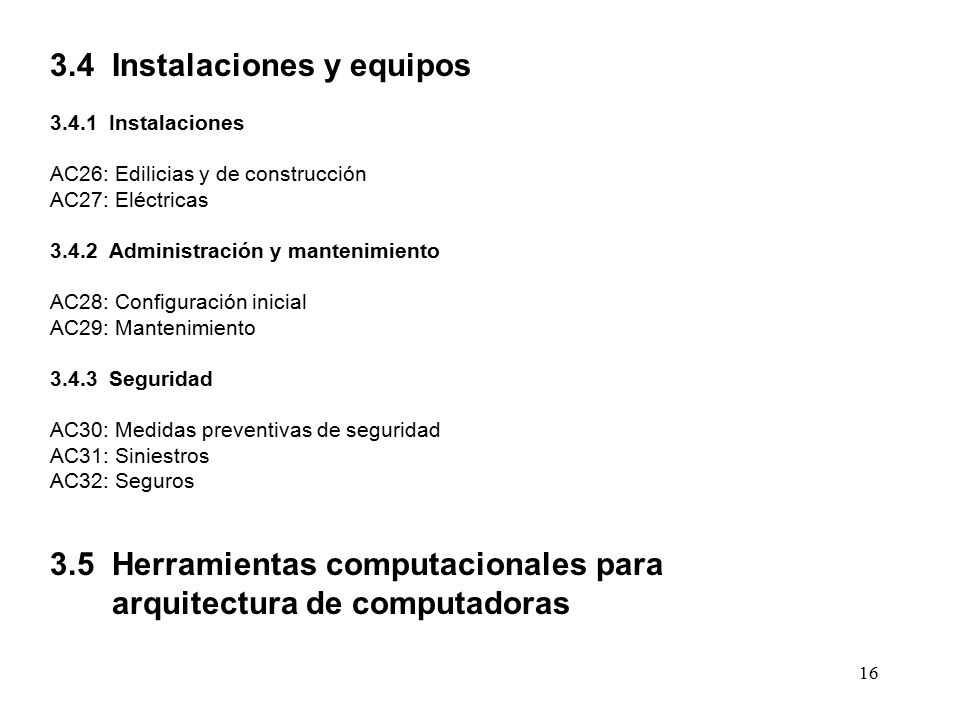 3.4 Instalaciones y equipos

3.4.1 Instalaciones

AC26: Edilicias y de construcción
AC27: Eléctricas

3.4.2 Administración y mantenimiento

AC28: Configuración inicial
AC29: Mantenimiento

3.4.3 Seguridad

AC30: Medidas preventivas de seguridad
AC31: Siniestros
AC32: Seguros

3.5 Herramientas computacionales para arquitectura de computadoras

16